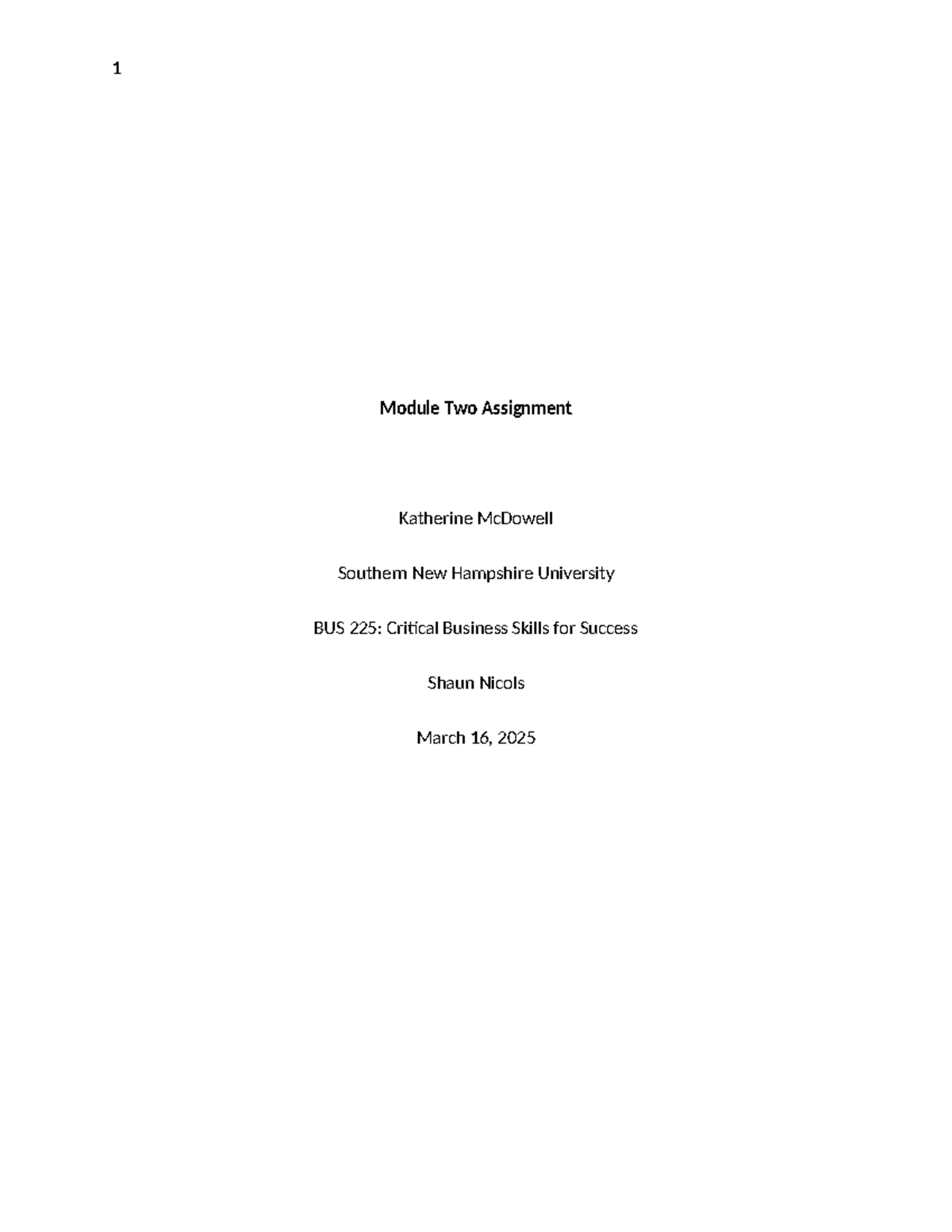 1

Module Two Assignment

Katherine McDowell

Southern New Hampshire University

BUS 225: Critical Business Skills for Success

Shaun Nicols

March 16, 2025